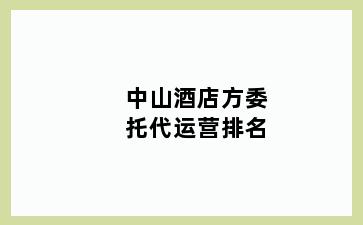 中山酒店方委托代运营排名